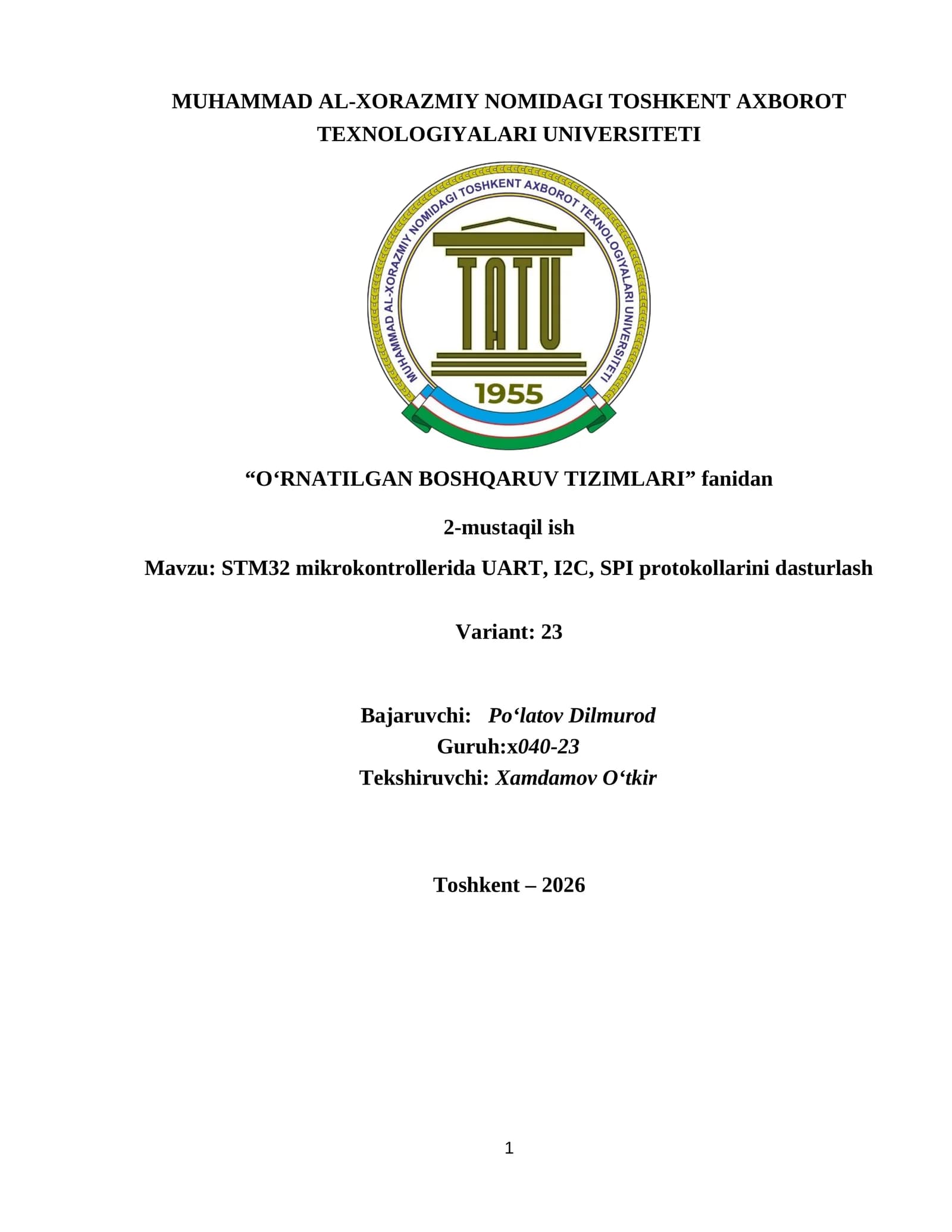 MUHAMMAD AL-XORAZMIY NOMIDAGI TOSHKENT AXBOROT TEXNOLOGIYALARI UNIVERSITETI

MUHAMMAD AL-XORAZMIY NOMIDAGI TOSHKENT AXBOROT TEXNOLOGIYALARI UNIVERSITETI

TATU

1955

“O‘RNATILGAN BOSHQARUV TIZIMLARI” fanidan

2-mustaqil ish

Mavzu: STM32 mikrokontrollerida UART, I2C, SPI protokollarini dasturlash

Variant: 23

Bajaruvchi: Po‘latov Dilmurod
Guruh:x040-23
Tekshiruvchi: Xamdamov O‘tkir

Toshkent – 2026

1